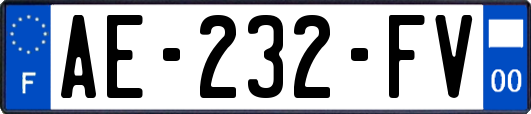 F
AE-232-FV
00